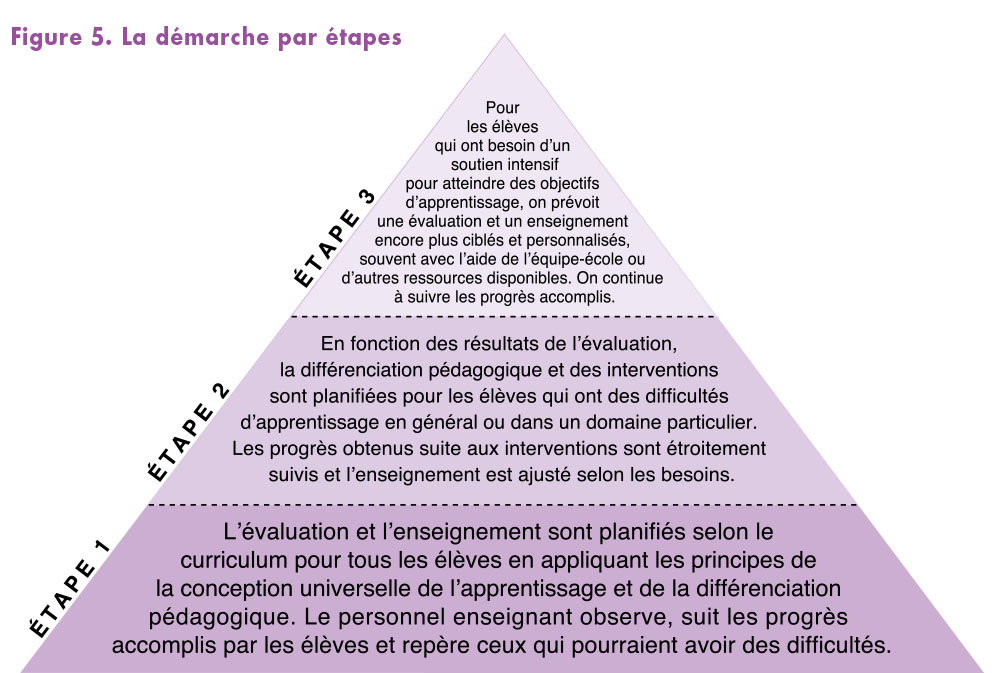 Figure 5. La démarche par étapes

ÉTAPE 3

Pour les élèves qui ont besoin d'un soutien intensif pour atteindre des objectifs d'apprentissage, on prévoit une évaluation et un enseignement encore plus ciblés et personnalisés, souvent avec l'aide de l'équipe-école ou d'autres ressources disponibles. On continue à suivre les progrès accomplis.

ÉTAPE 2

En fonction des résultats de l'évaluation, la différenciation pédagogique et des interventions sont planifiées pour les élèves qui ont des difficultés d'apprentissage en général ou dans un domaine particulier. Les progrès obtenus suite aux interventions sont étroitement suivis et l'enseignement est ajusté selon les besoins.

ÉTAPE 1

L'évaluation et l'enseignement sont planifiés selon le curriculum pour tous les élèves en appliquant les principes de la conception universelle de l'apprentissage et de la différenciation pédagogique. Le personnel enseignant observe, suit les progrès accomplis par les élèves et repère ceux qui pourraient avoir des difficultés.